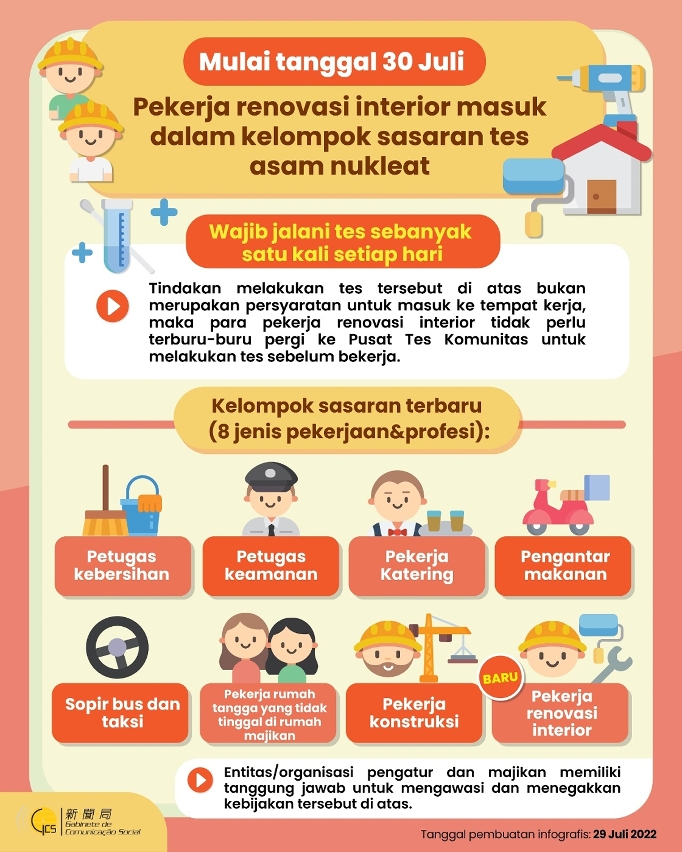 Mulai tanggal 30 Juli

Pekerja renovasi interior masuk dalam kelompok sasaran tes asam nukleat

Wajib jalani tes sebanyak satu kali setiap hari

Tindakan melakukan tes tersebut di atas bukan merupakan persyaratan untuk masuk ke tempat kerja, maka para pekerja renovasi interior tidak perlu terburu-buru pergi ke Pusat Tes Komunitas untuk melakukan tes sebelum bekerja.

Kelompok sasaran terbaru (8 jenis pekerjaan&profesi):

Petugas kebersihan

Petugas keamanan

Pekerja Katering

Pengantar makanan

Sopir bus dan taksi

Pekerja rumah tangga yang tidak tinggal di rumah majikan

Pekerja konstruksi

BARU

Pekerja renovasi interior

Entitas/organisasi pengatur dan majikan memiliki tanggung jawab untuk mengawasi dan menegakkan kebijakan tersebut di atas.

GCS 新聞局 Gabinete de Comunicação Social

Tanggal pembuatan infografis: 29 Juli 2022